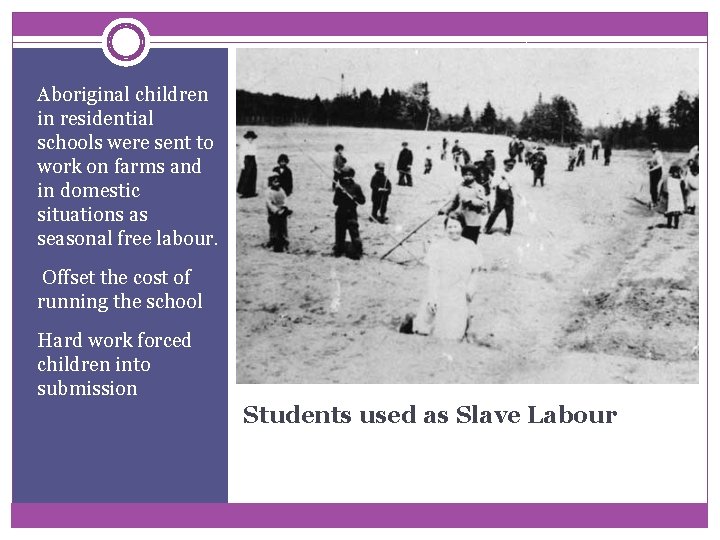 Aboriginal children in residential schools were sent to work on farms and in domestic situations as seasonal free labour.

Offset the cost of running the school

Hard work forced children into submission

Students used as Slave Labour